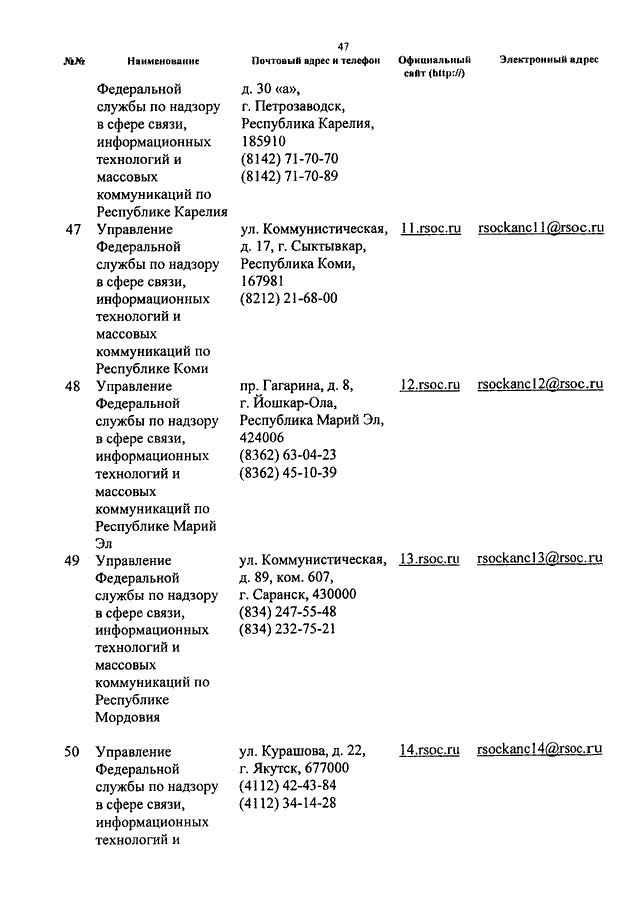 47

| №№ | Наименование | Почтовый адрес и телефон | Официальный сайт (http://) | Электронный адрес |
|---|---|---|---|---|
| | Федеральной службы по надзору в сфере связи, информационных технологий и массовых коммуникаций по Республике Карелия | д. 30 «а», г. Петрозаводск, Республика Карелия, 185910 (8142) 71-70-70 (8142) 71-70-89 | | |
| 47 | Управление Федеральной службы по надзору в сфере связи, информационных технологий и массовых коммуникаций по Республике Коми | ул. Коммунистическая, д. 17, г. Сыктывкар, Республика Коми, 167981 (8212) 21-68-00 | 11.rsoc.ru | rsockanc11@rsoc.ru |
| 48 | Управление Федеральной службы по надзору в сфере связи, информационных технологий и массовых коммуникаций по Республике Марий Эл | пр. Гагарина, д. 8, г. Йошкар-Ола, Республика Марий Эл, 424006 (8362) 63-04-23 (8362) 45-10-39 | 12.rsoc.ru | rsockanc12@rsoc.ru |
| 49 | Управление Федеральной службы по надзору в сфере связи, информационных технологий и массовых коммуникаций по Республике Мордовия | ул. Коммунистическая, д. 89, ком. 607, г. Саранск, 430000 (834) 247-55-48 (834) 232-75-21 | 13.rsoc.ru | rsockanc13@rsoc.ru |
| 50 | Управление Федеральной службы по надзору в сфере связи, информационных технологий и | ул. Курашова, д. 22, г. Якутск, 677000 (4112) 42-43-84 (4112) 34-14-28 | 14.rsoc.ru | rsockanc14@rsoc.ru |